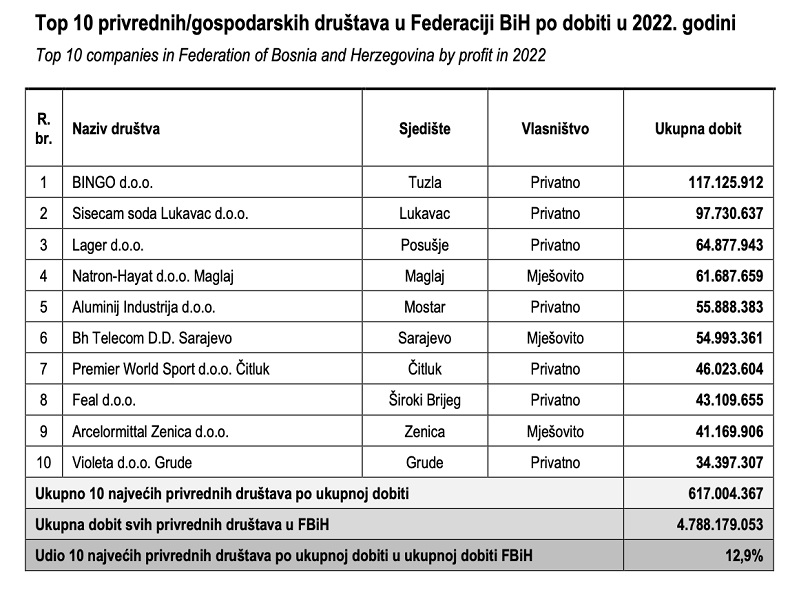 Top 10 privrednih/gospodarskih društava u Federaciji BiH po dobiti u 2022. godini

Top 10 companies in Federation of Bosnia and Herzegovina by profit in 2022

| R. br. | Naziv društva | Sjedište | Vlasništvo | Ukupna dobit |
|---|---|---|---|---|
| 1 | BINGO d.o.o. | Tuzla | Privatno | 117.125.912 |
| 2 | Sisecam soda Lukavac d.o.o. | Lukavac | Privatno | 97.730.637 |
| 3 | Lager d.o.o. | Posušje | Privatno | 64.877.943 |
| 4 | Natron-Hayat d.o.o. Maglaj | Maglaj | Mješovito | 61.687.659 |
| 5 | Aluminij Industrija d.o.o. | Mostar | Privatno | 55.888.383 |
| 6 | Bh Telecom D.D. Sarajevo | Sarajevo | Mješovito | 54.993.361 |
| 7 | Premier World Sport d.o.o. Čitluk | Čitluk | Privatno | 46.023.604 |
| 8 | Feal d.o.o. | Široki Brijeg | Privatno | 43.109.655 |
| 9 | Arcelormittal Zenica d.o.o. | Zenica | Mješovito | 41.169.906 |
| 10 | Violeta d.o.o. Grude | Grude | Privatno | 34.397.307 |
| Ukupno 10 najvećih privrednih društava po ukupnoj dobiti | | | | 617.004.367 |
| Ukupna dobit svih privrednih društava u FBiH | | | | 4.788.179.053 |
| Udio 10 najvećih privrednih društava po ukupnoj dobiti u ukupnoj dobiti FBiH | | | | 12,9% |